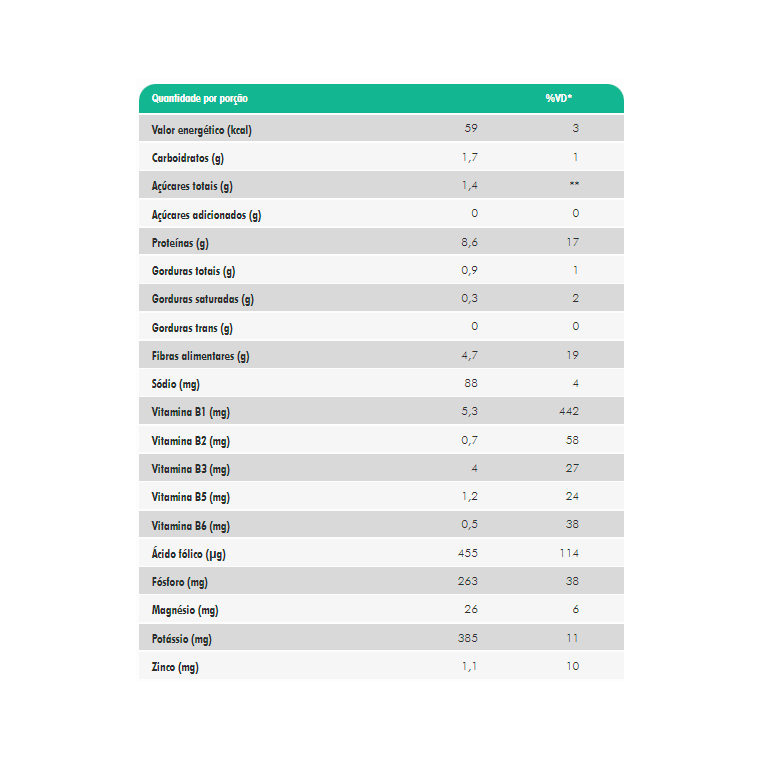 | Quantidade por porção | | %VD* |
|---|---|---|
| Valor energético (kcal) | 59 | 3 |
| Carboidratos (g) | 1,7 | 1 |
| Açúcares totais (g) | 1,4 | ** |
| Açúcares adicionados (g) | 0 | 0 |
| Proteínas (g) | 8,6 | 17 |
| Gorduras totais (g) | 0,9 | 1 |
| Gorduras saturadas (g) | 0,3 | 2 |
| Gorduras trans (g) | 0 | 0 |
| Fibras alimentares (g) | 4,7 | 19 |
| Sódio (mg) | 88 | 4 |
| Vitamina B1 (mg) | 5,3 | 442 |
| Vitamina B2 (mg) | 0,7 | 58 |
| Vitamina B3 (mg) | 4 | 27 |
| Vitamina B5 (mg) | 1,2 | 24 |
| Vitamina B6 (mg) | 0,5 | 38 |
| Ácido fólico (µg) | 455 | 114 |
| Fósforo (mg) | 263 | 38 |
| Magnésio (mg) | 26 | 6 |
| Potássio (mg) | 385 | 11 |
| Zinco (mg) | 1,1 | 10 |